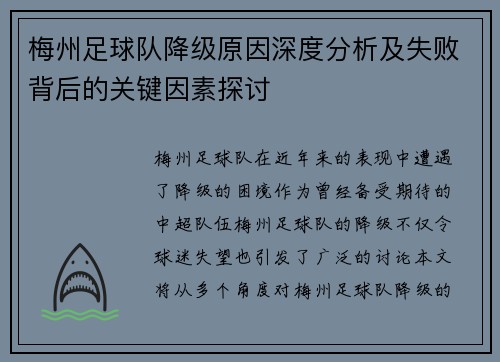 梅州足球队降级原因深度分析及失败背后的关键因素探讨

梅州足球队在近年来的表现中遭遇了降级的困境作为曾经备受期待的中超队伍梅州足球队的降级不仅令球迷失望也引发了广泛的讨论本文将从多个角度对梅州足球队降级的